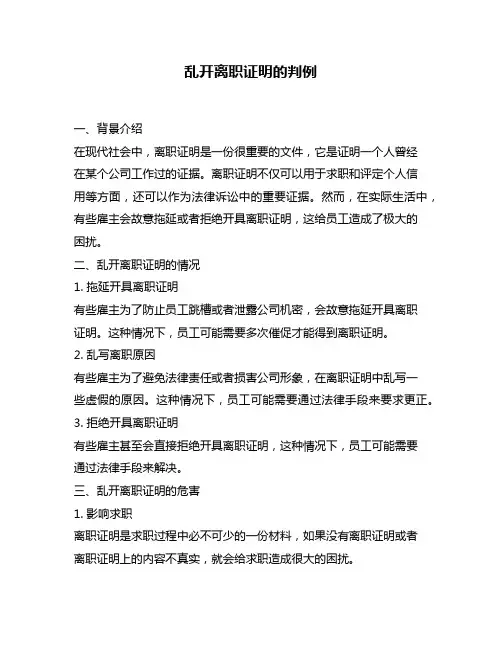 乱开离职证明的判例

一、背景介绍

在现代社会中，离职证明是一份很重要的文件，它是证明一个人曾经在某个公司工作过的证据。离职证明不仅可以用于求职和评定个人信用等方面，还可以作为法律诉讼中的重要证据。然而，在实际生活中，有些雇主会故意拖延或者拒绝开具离职证明，这给员工造成了极大的困扰。

二、乱开离职证明的情况

1. 拖延开具离职证明

有些雇主为了防止员工跳槽或者泄露公司机密，会故意拖延开具离职证明。这种情况下，员工可能需要多次催促才能得到离职证明。

2. 乱写离职原因

有些雇主为了避免法律责任或者损害公司形象，在离职证明中乱写一些虚假的原因。这种情况下，员工可能需要通过法律手段来要求更正。

3. 拒绝开具离职证明

有些雇主甚至会直接拒绝开具离职证明，这种情况下，员工可能需要通过法律手段来解决。

三、乱开离职证明的危害

1. 影响求职

离职证明是求职过程中必不可少的一份材料，如果没有离职证明或者离职证明上的内容不真实，就会给求职造成很大的困扰。